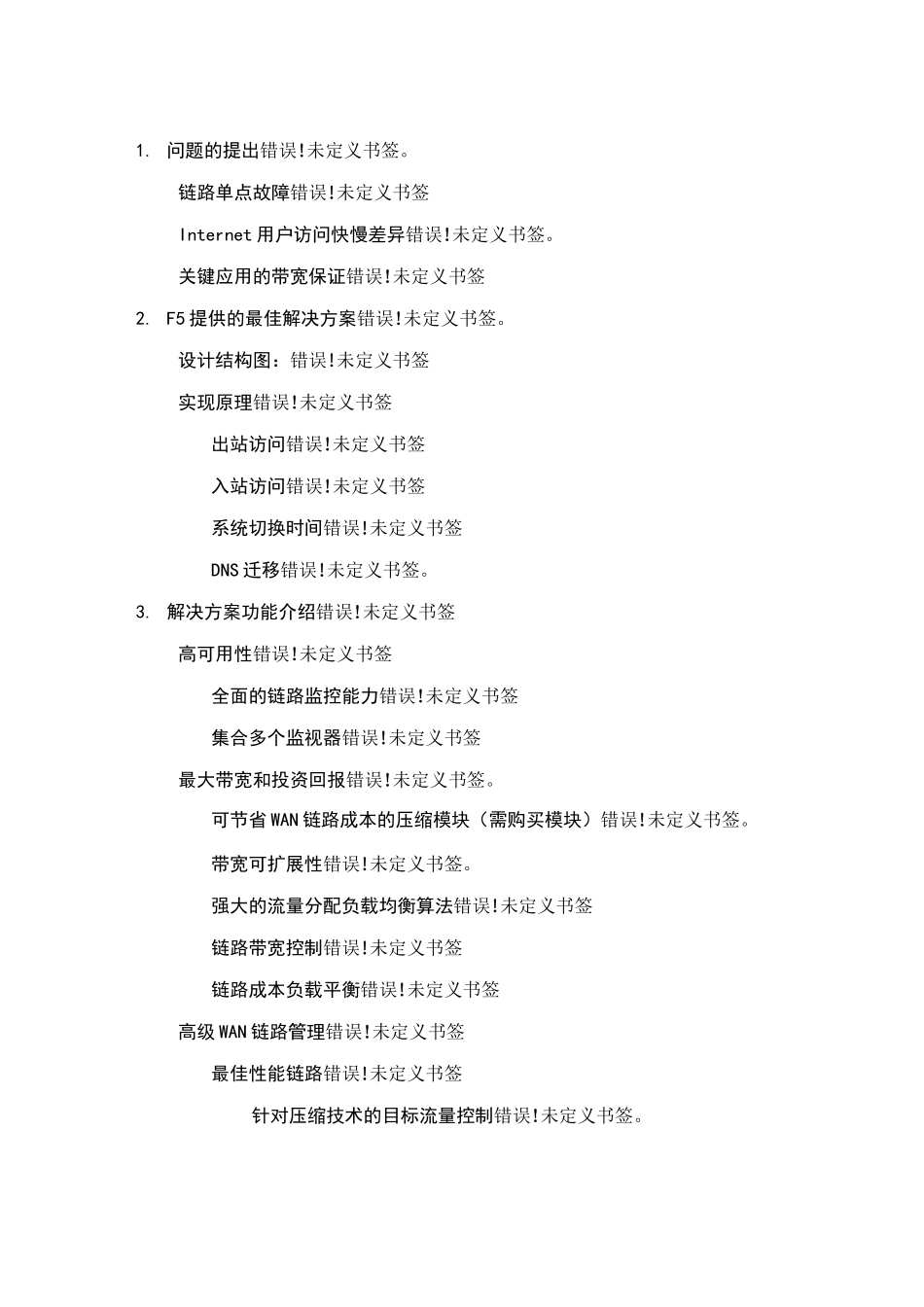 1. 问题的提出错误!未定义书签。

链路单点故障错误!未定义书签

Internet 用户访问快慢差异错误!未定义书签。

关键应用的带宽保证错误!未定义书签

2. F5 提供的最佳解决方案错误!未定义书签。

设计结构图：错误!未定义书签

实现原理错误!未定义书签

出站访问错误!未定义书签

入站访问错误!未定义书签

系统切换时间错误!未定义书签

DNS 迁移错误!未定义书签。

3. 解决方案功能介绍错误!未定义书签

高可用性错误!未定义书签

全面的链路监控能力错误!未定义书签

集合多个监视器错误!未定义书签

最大带宽和投资回报错误!未定义书签。

可节省 WAN 链路成本的压缩模块（需购买模块）错误!未定义书签。

带宽可扩展性错误!未定义书签。

强大的流量分配负载均衡算法错误!未定义书签

链路带宽控制错误!未定义书签

链路成本负载平衡错误!未定义书签

高级 WAN 链路管理错误!未定义书签

最佳性能链路错误!未定义书签

针对压缩技术的目标流量控制错误!未定义书签。